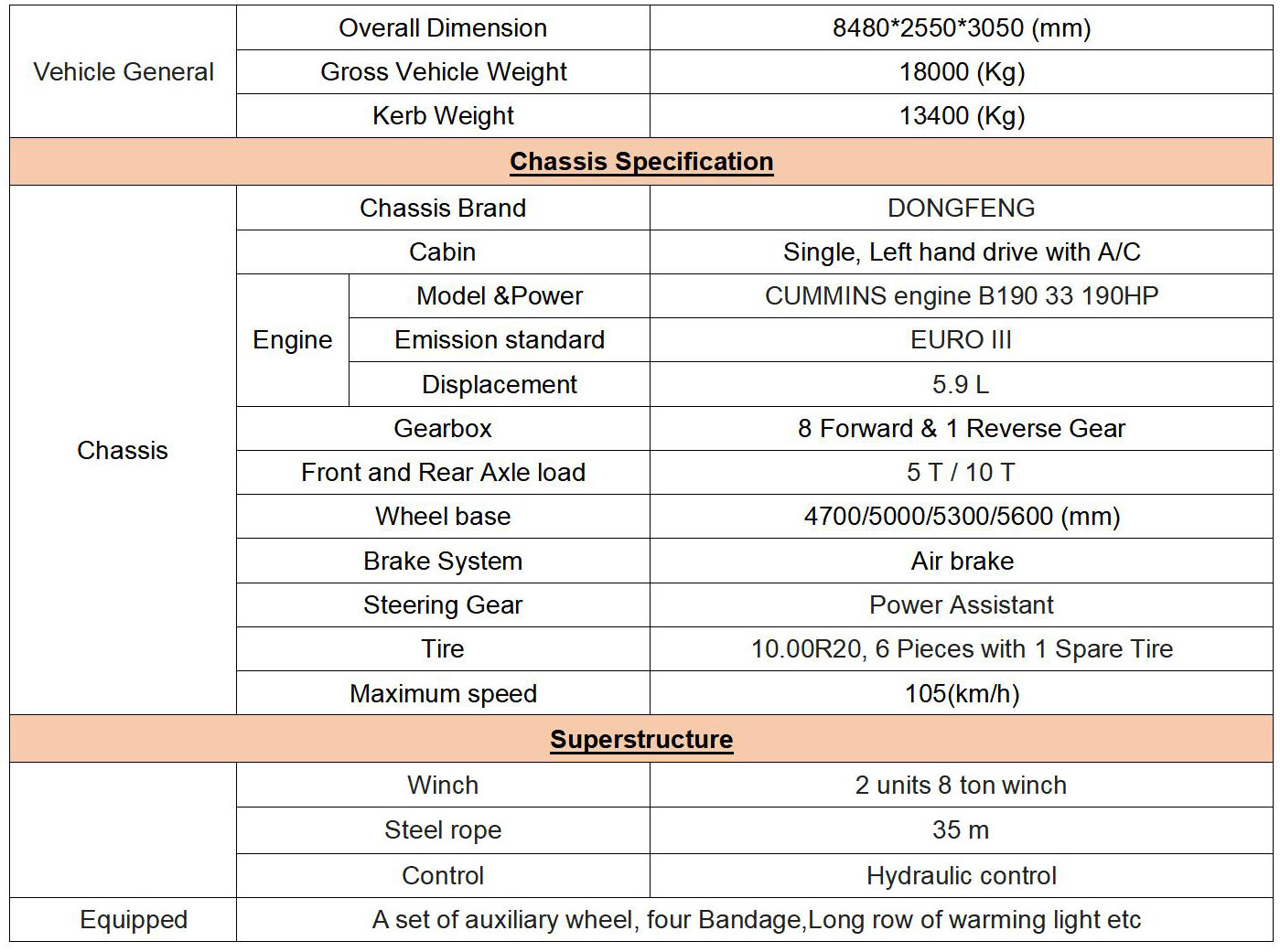 | Vehicle General | Overall Dimension | | 8480*2550*3050 (mm) |
|---|---|---|---|
| | Gross Vehicle Weight | | 18000 (Kg) |
| | Kerb Weight | | 13400 (Kg) |
| **Chassis Specification** | | | |
| Chassis | Chassis Brand | | DONGFENG |
| | Cabin | | Single, Left hand drive with A/C |
| | Engine | Model &Power | CUMMINS engine B190 33 190HP |
| | | Emission standard | EURO III |
| | | Displacement | 5.9 L |
| | Gearbox | | 8 Forward & 1 Reverse Gear |
| | Front and Rear Axle load | | 5 T / 10 T |
| | Wheel base | | 4700/5000/5300/5600 (mm) |
| | Brake System | | Air brake |
| | Steering Gear | | Power Assistant |
| | Tire | | 10.00R20, 6 Pieces with 1 Spare Tire |
| | Maximum speed | | 105(km/h) |
| **Superstructure** | | | |
| | Winch | | 2 units 8 ton winch |
| | Steel rope | | 35 m |
| | Control | | Hydraulic control |
| Equipped | A set of auxiliary wheel, four Bandage,Long row of warming light etc | | |